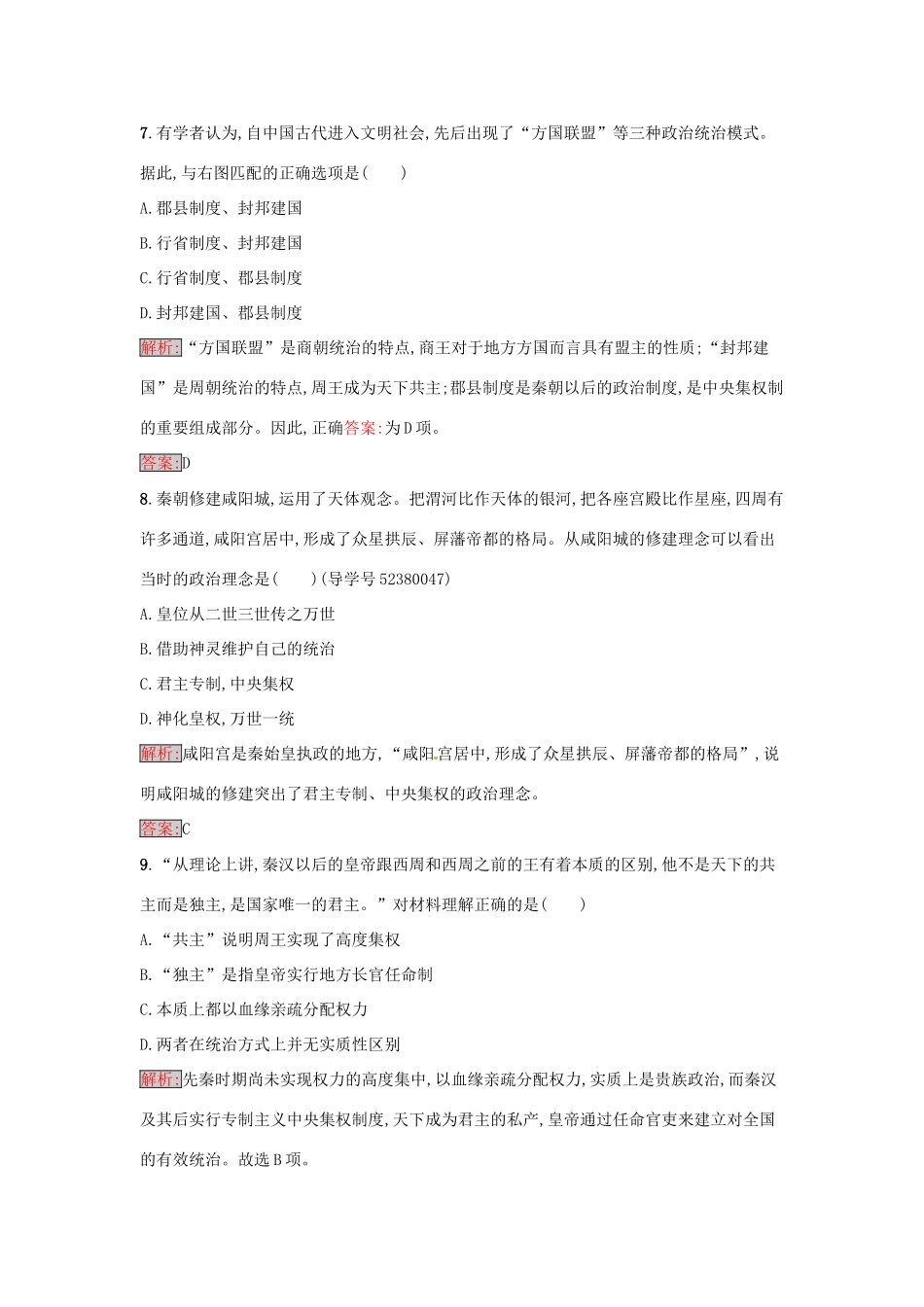 7.有学者认为,自中国古代进入文明社会,先后出现了“方国联盟”等三种政治统治模式。据此,与右图匹配的正确选项是(　　)

A.郡县制度、封邦建国

B.行省制度、封邦建国

C.行省制度、郡县制度

D.封邦建国、郡县制度

解析:“方国联盟”是商朝统治的特点,商王对于地方方国而言具有盟主的性质;“封邦建国”是周朝统治的特点,周王成为天下共主;郡县制度是秦朝以后的政治制度,是中央集权制的重要组成部分。因此,正确答案:为D项。

答案:D

8.秦朝修建咸阳城,运用了天体观念。把渭河比作天体的银河,把各座宫殿比作星座,四周有许多通道,咸阳宫居中,形成了众星拱辰、屏藩帝都的格局。从咸阳城的修建理念可以看出当时的政治理念是(　　)(导学号52380047)

A.皇位从二世三世传之万世

B.借助神灵维护自己的统治

C.君主专制,中央集权

D.神化皇权,万世一统

解析:咸阳宫是秦始皇执政的地方,“咸阳宫居中,形成了众星拱辰、屏藩帝都的格局”,说明咸阳城的修建突出了君主专制、中央集权的政治理念。

答案:C

9.“从理论上讲,秦汉以后的皇帝跟西周和西周之前的王有着本质的区别,他不是天下的共主而是独主,是国家唯一的君主。”对材料理解正确的是(　　)

A.“共主”说明周王实现了高度集权

B.“独主”是指皇帝实行地方长官任命制

C.本质上都以血缘亲疏分配权力

D.两者在统治方式上并无实质性区别

解析:先秦时期尚未实现权力的高度集中,以血缘亲疏分配权力,实质上是贵族政治,而秦汉及其后实行专制主义中央集权制度,天下成为君主的私产,皇帝通过任命官吏来建立对全国的有效统治。故选B项。